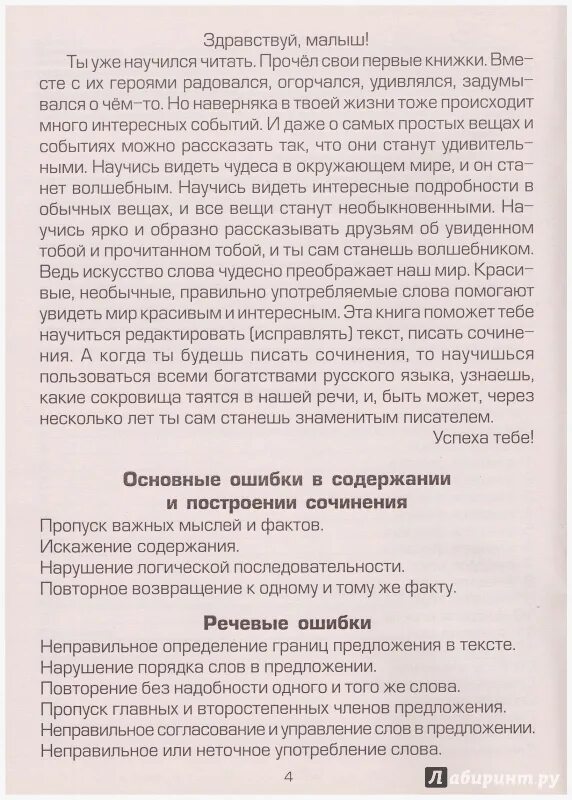 Здравствуй, малыш!

Ты уже научился читать. Прочёл свои первые книжки. Вместе с их героями радовался, огорчался, удивлялся, задумывался о чём-то. Но наверняка в твоей жизни тоже происходит много интересных событий. И даже о самых простых вещах и событиях можно рассказать так, что они станут удивительными. Научись видеть чудеса в окружающем мире, и он станет волшебным. Научись видеть интересные подробности в обычных вещах, и все вещи станут необыкновенными. Научись ярко и образно рассказывать друзьям об увиденном тобой и прочитанном тобой, и ты сам станешь волшебником. Ведь искусство слова чудесно преображает наш мир. Красивые, необычные, правильно употребляемые слова помогают увидеть мир красивым и интересным. Эта книга поможет тебе научиться редактировать (исправлять) текст, писать сочинения. А когда ты будешь писать сочинения, то научишься пользоваться всеми богатствами русского языка, узнаешь, какие сокровища таятся в нашей речи, и, быть может, через несколько лет ты сам станешь знаменитым писателем.

Успеха тебе!

Основные ошибки в содержании и построении сочинения

Пропуск важных мыслей и фактов.
Искажение содержания.
Нарушение логической последовательности.
Повторное возвращение к одному и тому же факту.

Речевые ошибки

Неправильное определение границ предложения в тексте.
Нарушение порядка слов в предложении.
Повторение без надобности одного и того же слова.
Пропуск главных и второстепенных членов предложения.
Неправильное согласование и управление слов в предложении.
Неправильное или неточное употребление слова.

4

Лабиринт.ру